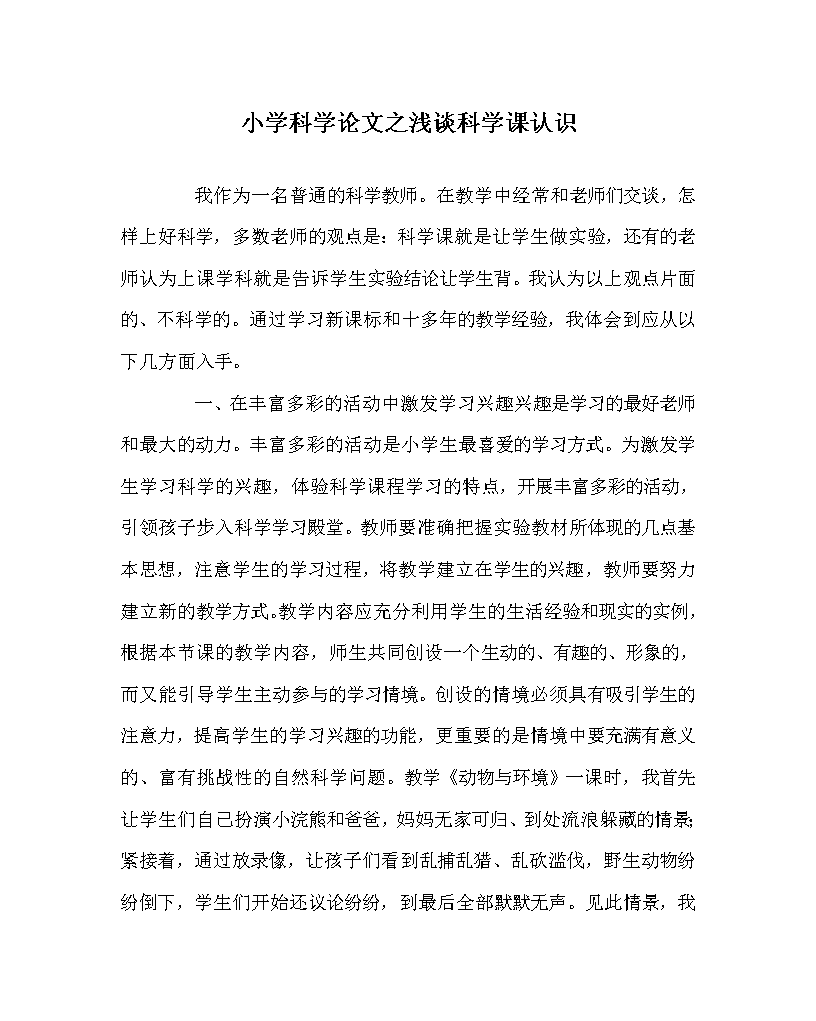 小学科学论文之浅谈科学课认识

我作为一名普通的科学教师。在教学中经常和老师们交谈，怎样上好科学，多数老师的观点是：科学课就是让学生做实验，还有的老师认为上课学科就是告诉学生实验结论让学生背。我认为以上观点片面的、不科学的。通过学习新课标和十多年的教学经验，我体会到应从以下几方面入手。

一、在丰富多彩的活动中激发学习兴趣兴趣是学习的最好老师和最大的动力。丰富多彩的活动是小学生最喜爱的学习方式。为激发学生学习科学的兴趣，体验科学课程学习的特点，开展丰富多彩的活动，引领孩子步入科学学习殿堂。教师要准确把握实验教材所体现的几点基本思想，注意学生的学习过程，将教学建立在学生的兴趣，教师要努力建立新的教学方式。教学内容应充分利用学生的生活经验和现实的实例，根据本节课的教学内容，师生共同创设一个生动的、有趣的、形象的，而又能引导学生主动参与的学习情境。创设的情境必须具有吸引学生的注意力，提高学生的学习兴趣的功能，更重要的是情境中要充满有意义的、富有挑战性的自然科学问题。教学《动物与环境》一课时，我首先让学生们自己扮演小浣熊和爸爸，妈妈无家可归、到处流浪躲藏的情景；紧接着，通过放录像，让孩子们看到乱捕乱猎、乱砍滥伐，野生动物纷纷倒下，学生们开始还议论纷纷，到最后全部默默无声。见此情景，我